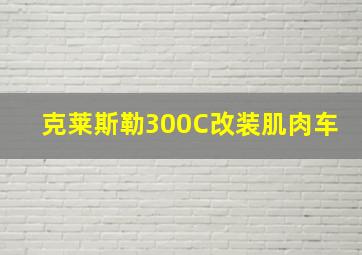 克莱斯勒300C改装肌肉车